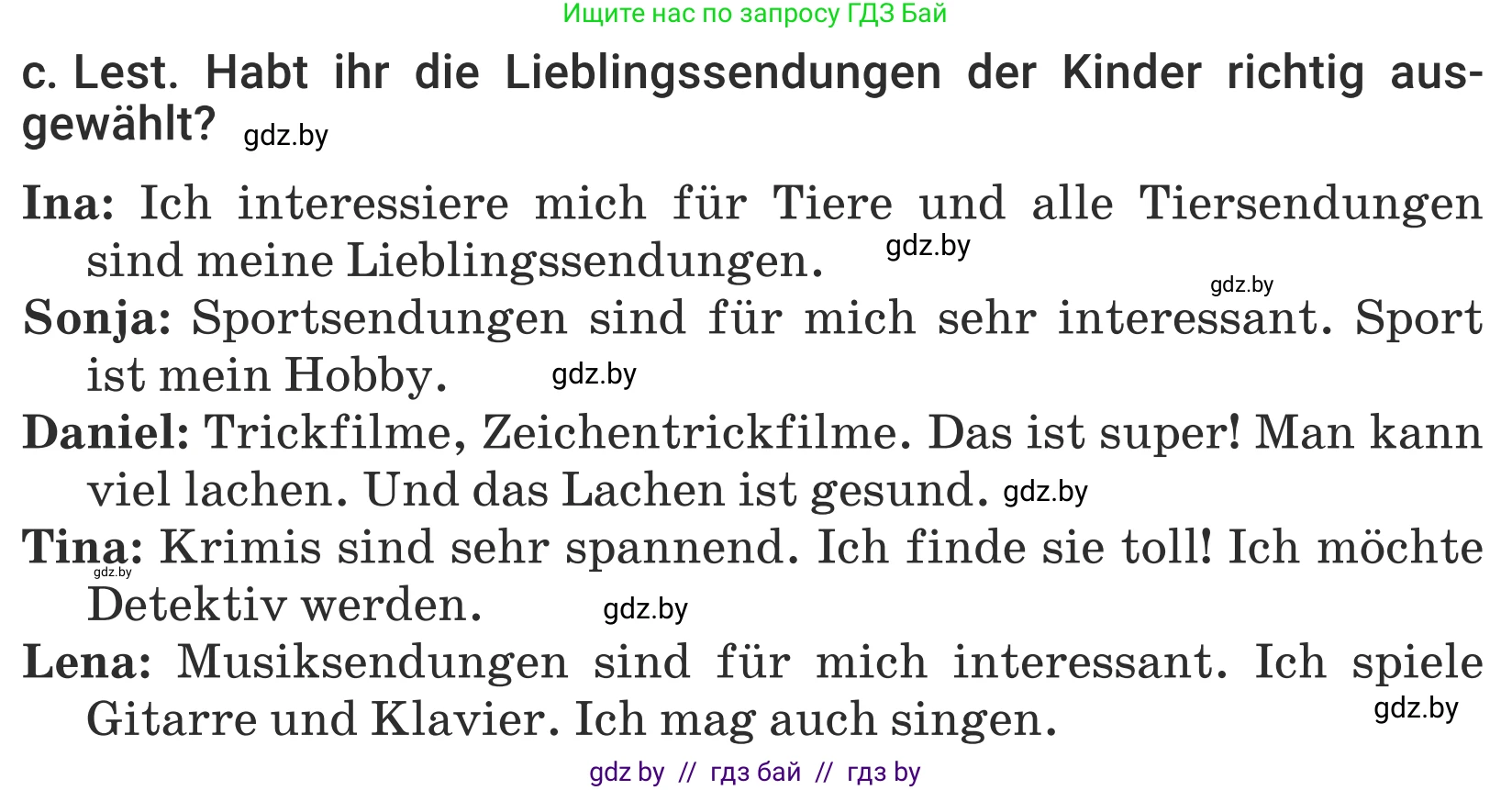 Ищите нас по запросу ГДЗ Бай

c. Lest. Habt ihr die Lieblingssendungen der Kinder richtig ausgewählt? gdz.by

Ina: Ich interessiere mich für Tiere und alle Tiersendungen sind meine Lieblingssendungen. gdz.by

gdz.by

Sonja: Sportsendungen sind für mich sehr interessant. Sport ist mein Hobby. gdz.by

Daniel: Trickfilme, Zeichentrickfilme. Das ist super! Man kann viel lachen. Und das Lachen ist gesund. gdz.by

Tina: Krimis sind sehr spannend. Ich finde sie toll! Ich möchte Detektiv werden. gdz.by gdz.by

Lena: Musiksendungen sind für mich interessant. Ich spiele Gitarre und Klavier. Ich mag auch singen. gdz.by

gdz by // гдз бай // гдз by